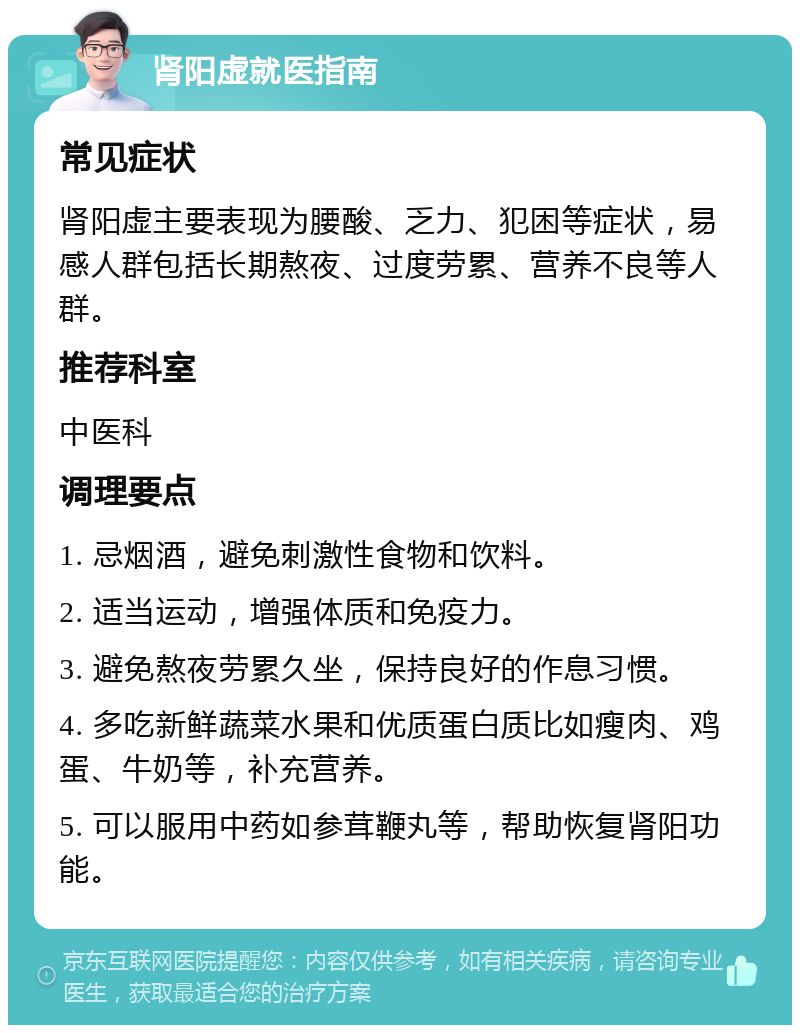 肾阳虚就医指南

常见症状

肾阳虚主要表现为腰酸、乏力、犯困等症状，易感人群包括长期熬夜、过度劳累、营养不良等人群。

推荐科室

中医科

调理要点

1. 忌烟酒，避免刺激性食物和饮料。

2. 适当运动，增强体质和免疫力。

3. 避免熬夜劳累久坐，保持良好的作息习惯。

4. 多吃新鲜蔬菜水果和优质蛋白质比如瘦肉、鸡蛋、牛奶等，补充营养。

5. 可以服用中药如参茸鞭丸等，帮助恢复肾阳功能。

京东互联网医院提醒您：内容仅供参考，如有相关疾病，请咨询专业医生，获取最适合您的治疗方案